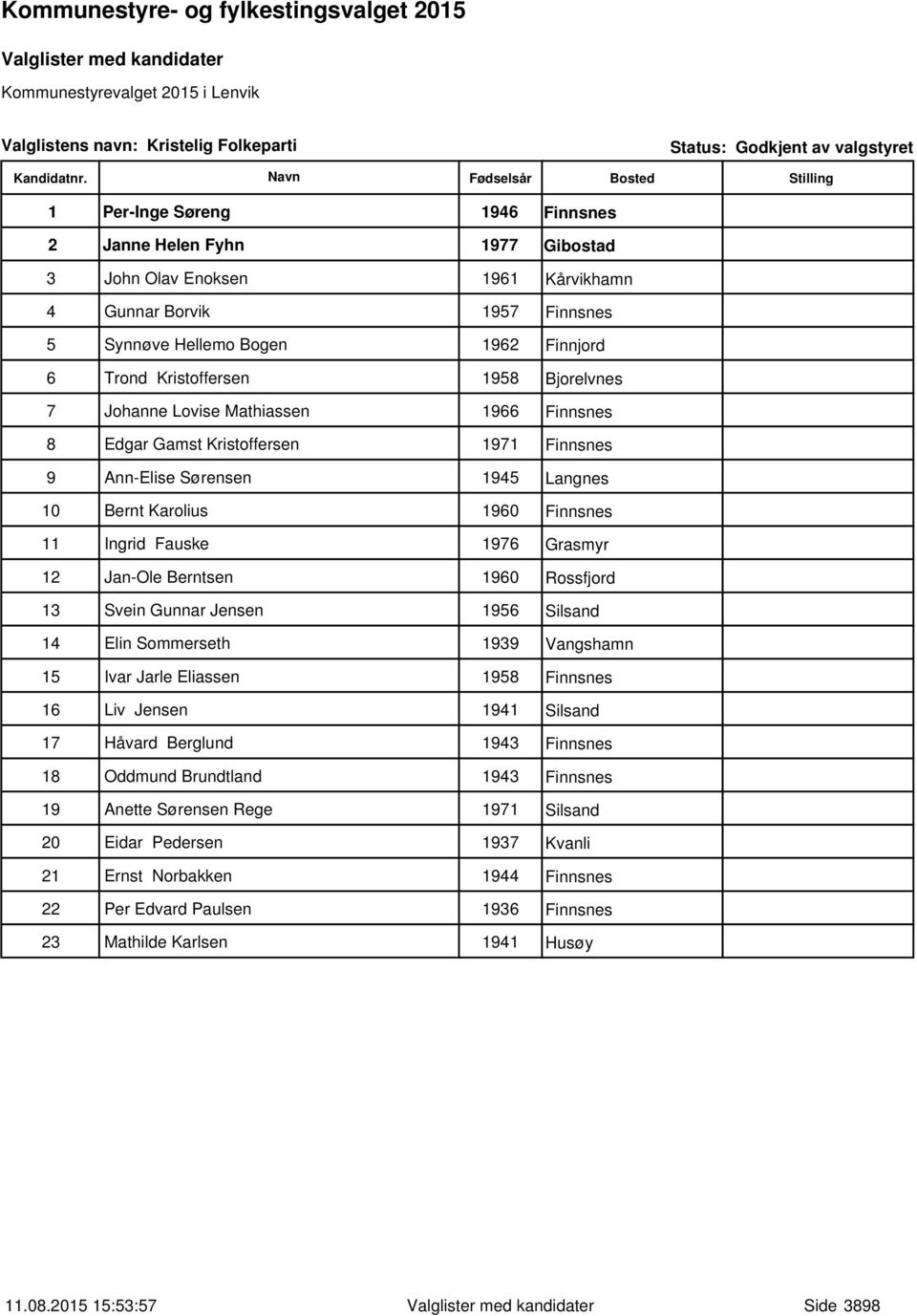 Kommunestyre- og fylkestingsvalget 2015

Valglister med kandidater

Kommunestyrevalget 2015 i Lenvik

Valglistens navn: Kristelig Folkeparti

Status: Godkjent av valgstyret

| Kandidatnr. | Navn | Fødselsår | Bosted | Stilling |
|---|---|---|---|---|
| 1 | Per-Inge Søreng | 1946 | Finnsnes | |
| 2 | Janne Helen Fyhn | 1977 | Gibostad | |
| 3 | John Olav Enoksen | 1961 | Kårvikhamn | |
| 4 | Gunnar Borvik | 1957 | Finnsnes | |
| 5 | Synnøve Hellemo Bogen | 1962 | Finnjord | |
| 6 | Trond Kristoffersen | 1958 | Bjorelvnes | |
| 7 | Johanne Lovise Mathiassen | 1966 | Finnsnes | |
| 8 | Edgar Gamst Kristoffersen | 1971 | Finnsnes | |
| 9 | Ann-Elise Sørensen | 1945 | Langnes | |
| 10 | Bernt Karolius | 1960 | Finnsnes | |
| 11 | Ingrid Fauske | 1976 | Grasmyr | |
| 12 | Jan-Ole Berntsen | 1960 | Rossfjord | |
| 13 | Svein Gunnar Jensen | 1956 | Silsand | |
| 14 | Elin Sommerseth | 1939 | Vangshamn | |
| 15 | Ivar Jarle Eliassen | 1958 | Finnsnes | |
| 16 | Liv Jensen | 1941 | Silsand | |
| 17 | Håvard Berglund | 1943 | Finnsnes | |
| 18 | Oddmund Brundtland | 1943 | Finnsnes | |
| 19 | Anette Sørensen Rege | 1971 | Silsand | |
| 20 | Eidar Pedersen | 1937 | Kvanli | |
| 21 | Ernst Norbakken | 1944 | Finnsnes | |
| 22 | Per Edvard Paulsen | 1936 | Finnsnes | |
| 23 | Mathilde Karlsen | 1941 | Husøy | |

11.08.2015 15:53:57 Valglister med kandidater Side 3898